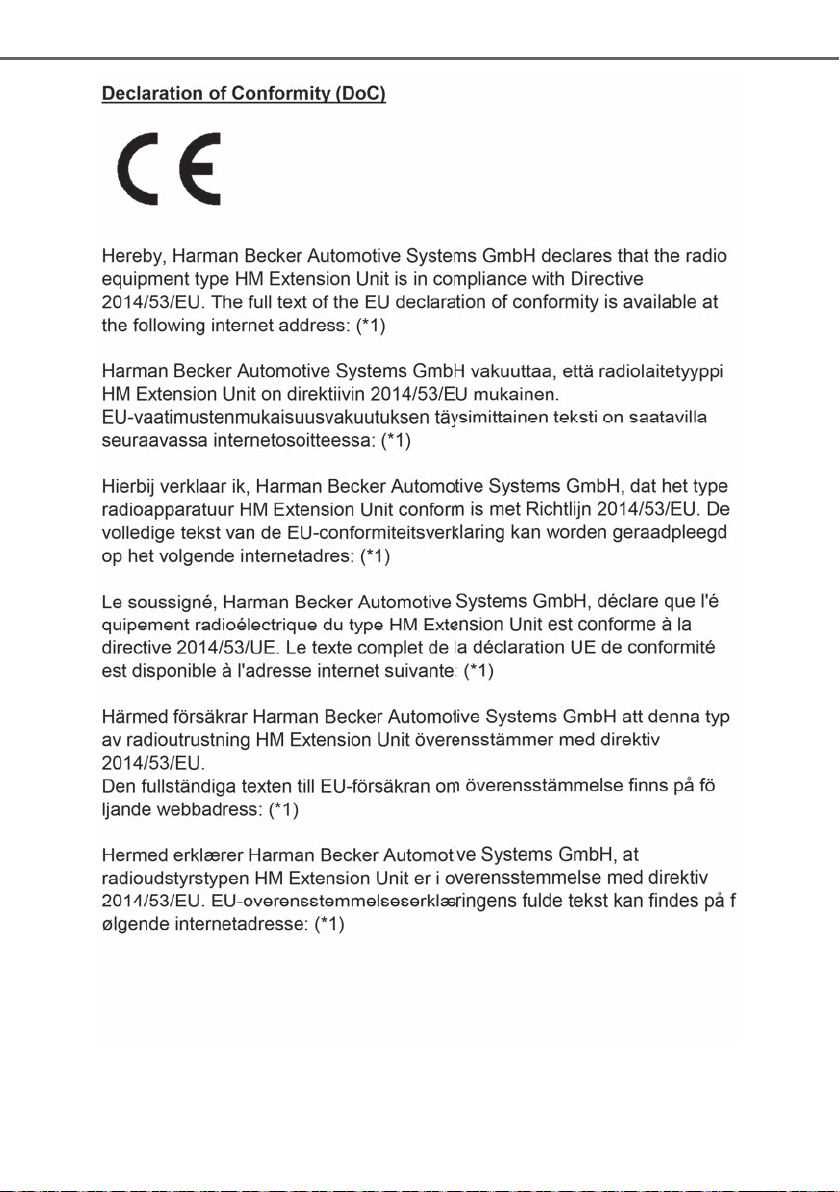 Declaration of Conformity (DoC)

CE

Hereby, Harman Becker Automotive Systems GmbH declares that the radio equipment type HM Extension Unit is in compliance with Directive 2014/53/EU. The full text of the EU declaration of conformity is available at the following internet address: (*1)

Harman Becker Automotive Systems GmbH vakuuttaa, että radiolaitetyyppi HM Extension Unit on direktiivin 2014/53/EU mukainen.
EU-vaatimustenmukaisuusvakuutuksen täysimittainen teksti on saatavilla seuraavassa internetosoitteessa: (*1)

Hierbij verklaar ik, Harman Becker Automotive Systems GmbH, dat het type radioapparatuur HM Extension Unit conform is met Richtlijn 2014/53/EU. De volledige tekst van de EU-conformiteitsverklaring kan worden geraadpleegd op het volgende internetadres: (*1)

Le soussigné, Harman Becker Automotive Systems GmbH, déclare que l'é quipement radioélectrique du type HM Extension Unit est conforme à la directive 2014/53/UE. Le texte complet de la déclaration UE de conformité est disponible à l'adresse internet suivante: (*1)

Härmed försäkrar Harman Becker Automotive Systems GmbH att denna typ av radioutrustning HM Extension Unit överensstämmer med direktiv 2014/53/EU.
Den fullständiga texten till EU-försäkran om överensstämmelse finns på fö ljande webbadress: (*1)

Hermed erklærer Harman Becker Automotive Systems GmbH, at radioudstyrstypen HM Extension Unit er i overensstemmelse med direktiv 2014/53/EU. EU-overensstemmelseserklæringens fulde tekst kan findes på f ølgende internetadresse: (*1)